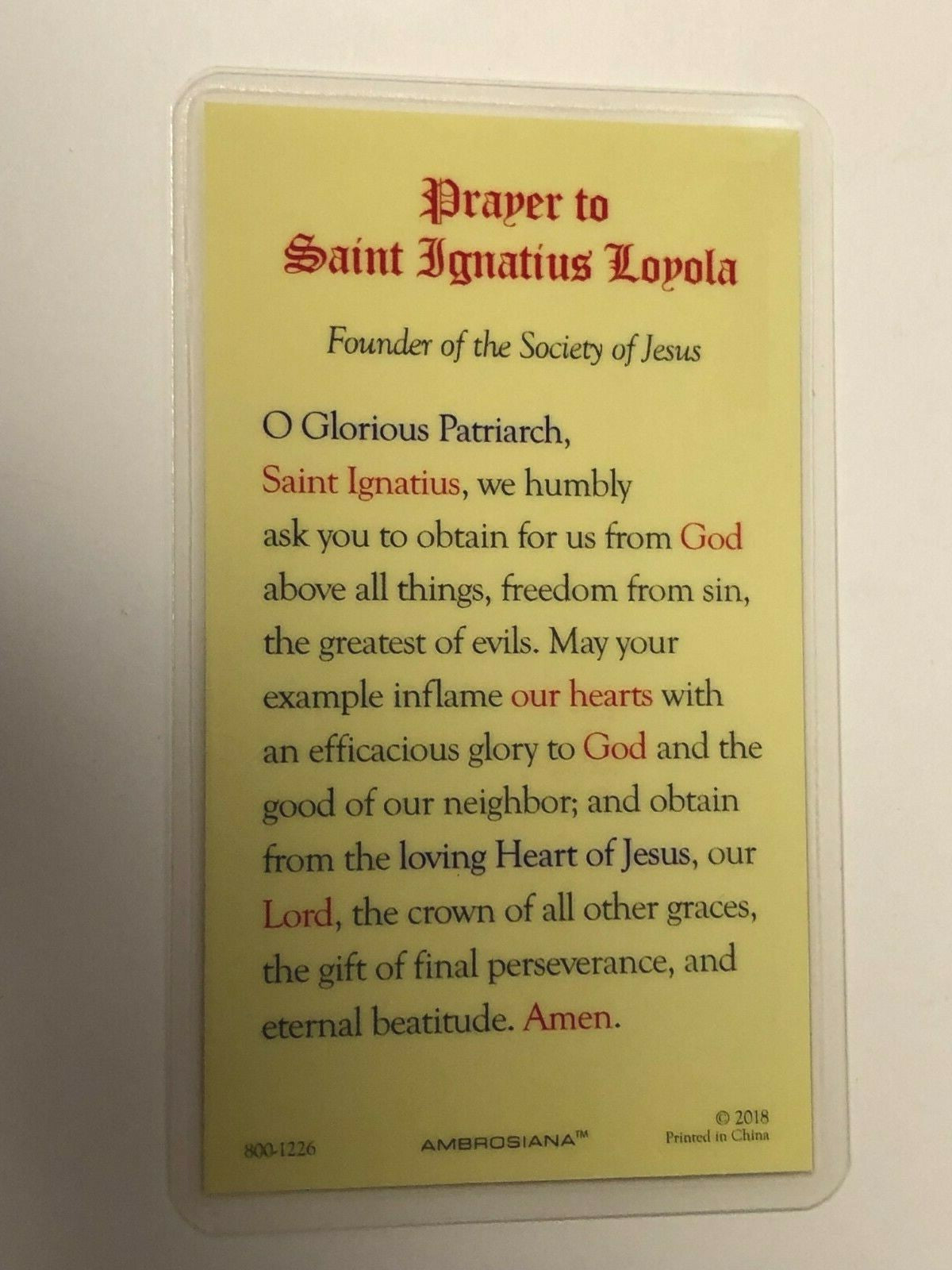 Prayer to
Saint Ignatius Loyola

Founder of the Society of Jesus

O Glorious Patriarch, Saint Ignatius, we humbly ask you to obtain for us from God above all things, freedom from sin, the greatest of evils. May your example inflame our hearts with an efficacious glory to God and the good of our neighbor; and obtain from the loving Heart of Jesus, our Lord, the crown of all other graces, the gift of final perseverance, and eternal beatitude. Amen.

800-1226 AMBROSIANA™ © 2018 Printed in China